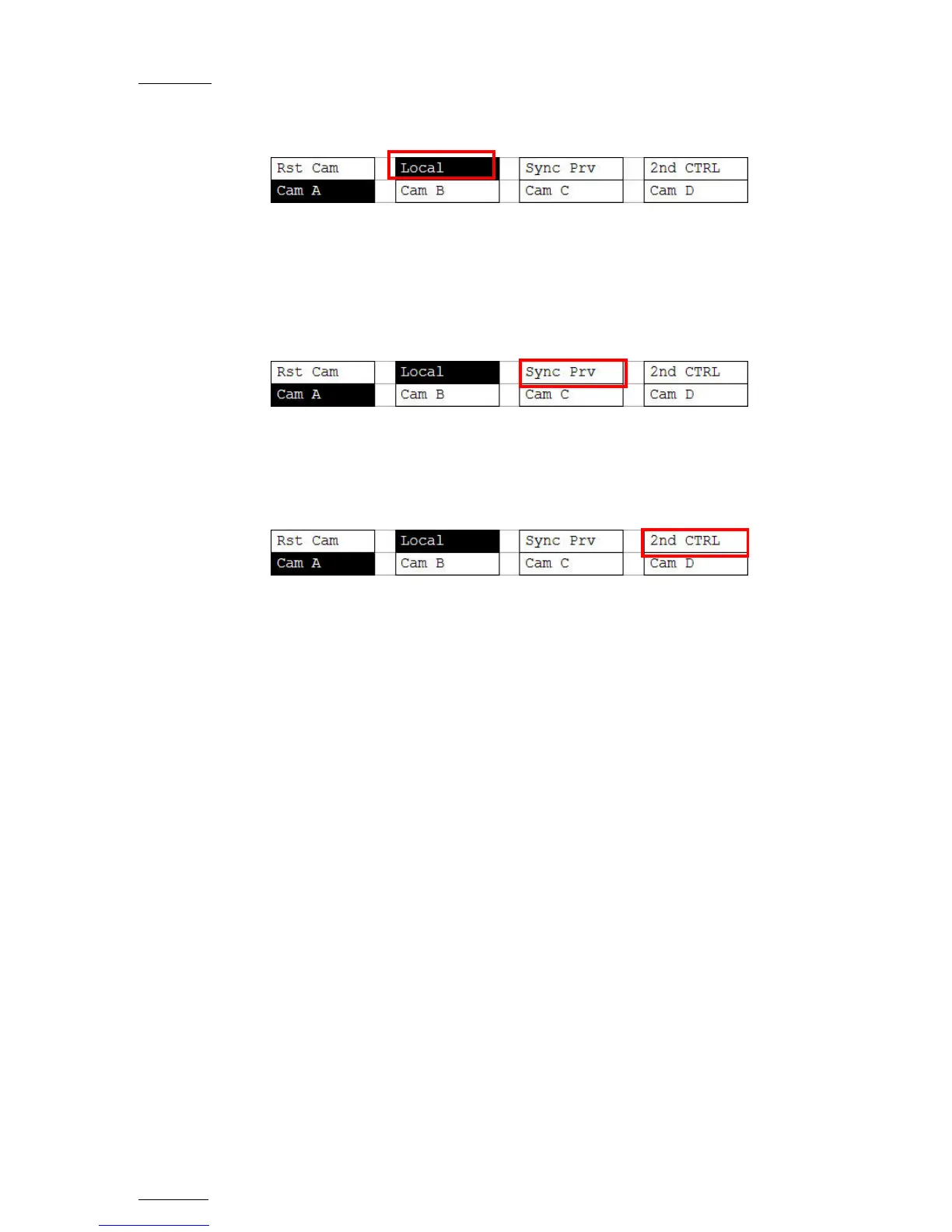 | Rst Cam | Local | Sync Prv | 2nd CTRL |
|---|---|---|---|
| Cam A | Cam B | Cam C | Cam D |

| Rst Cam | Local | Sync Prv | 2nd CTRL |
|---|---|---|---|
| Cam A | Cam B | Cam C | Cam D |

| Rst Cam | Local | Sync Prv | 2nd CTRL |
|---|---|---|---|
| Cam A | Cam B | Cam C | Cam D |